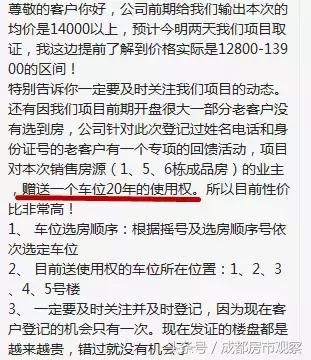 尊敬的客户你好，公司前期给我们输出本次的均价是14000以上，预计今明两天我们项目取证，我这边提前了解到价格实际是12800-13900的区间！
特别告诉你一定要及时关注我们项目的动态。
还有因我们项目前期开盘很大一部分老客户没有选到房，公司针对此次登记过姓名电话和身份证号的老客户有一个专项的回馈活动，项目对本次销售房源（1、5、6栋成品房）的业主，赠送一个车位20年的使用权。所以目前性价比非常高！
1、 车位选房顺序：根据摇号及选房顺序号依次选定车位
2、 目前送使用权的车位所在位置：1、2、3、4、5号楼
3、 一定要及时关注并及时登记，因为现在客户登记的机会只有一次。现在发证的楼盘都是越来越贵，错过就没有机会了
头条号 / 成都房市观察